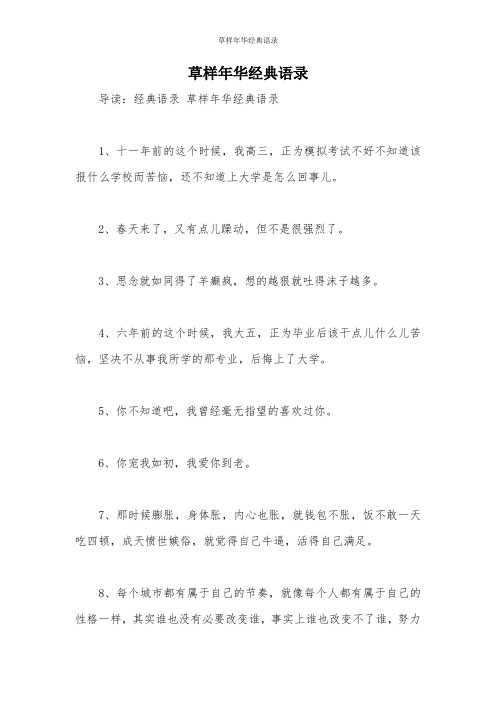 草样年华经典语录

草样年华经典语录

导读：经典语录 草样年华经典语录

1、十一年前的这个时候，我高三，正为模拟考试不好不知道该报什么学校而苦恼，还不知道上大学是怎么回事儿。

2、春天来了，又有点儿躁动，但不是很强烈了。

3、思念就如同得了羊癫疯，想的越狠就吐得沫子越多。

4、六年前的这个时候，我大五，正为毕业后该干点儿什么儿苦恼，坚决不从事我所学的那专业，后悔上了大学。

5、你不知道吧，我曾经毫无指望的喜欢过你。

6、你宠我如初，我爱你到老。

7、那时候膨胀，身体胀，内心也胀，就钱包不胀，饭不敢一天吃四顿，成天愤世嫉俗，就觉得自己牛逼，活得自己满足。

8、每个城市都有属于自己的节奏，就像每个人都有属于自己的性格一样，其实谁也没有必要改变谁，事实上谁也改变不了谁，努力